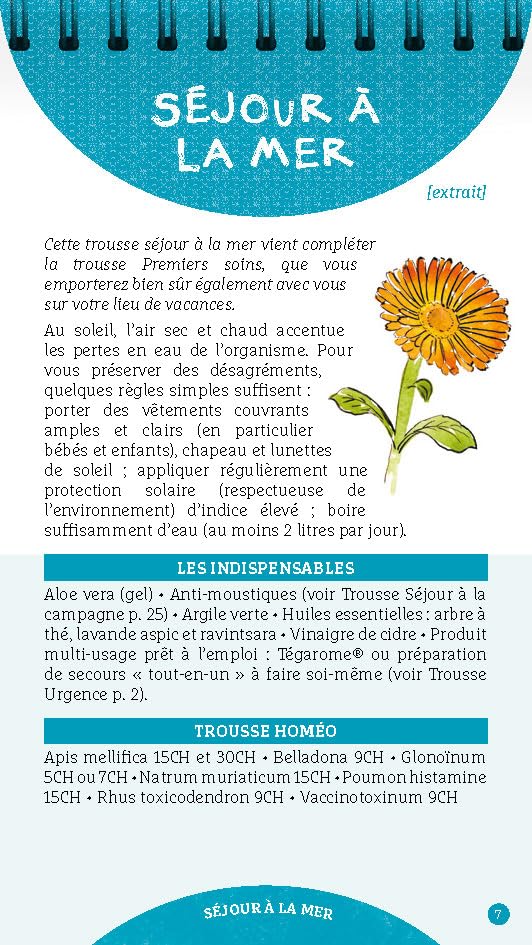 SÉJOUR À LA MER

[extrait]

Cette trousse séjour à la mer vient compléter la trousse Premiers soins, que vous emporterez bien sûr également avec vous sur votre lieu de vacances.

Au soleil, l'air sec et chaud accentue les pertes en eau de l'organisme. Pour vous préserver des désagréments, quelques règles simples suffisent : porter des vêtements couvrants amples et clairs (en particulier bébés et enfants), chapeau et lunettes de soleil ; appliquer régulièrement une protection solaire (respectueuse de l'environnement) d'indice élevé ; boire suffisamment d'eau (au moins 2 litres par jour).

LES INDISPENSABLES

Aloe vera (gel) • Anti-moustiques (voir Trousse Séjour à la campagne p. 25) • Argile verte • Huiles essentielles : arbre à thé, lavande aspic et ravintsara • Vinaigre de cidre • Produit multi-usage prêt à l'emploi : Tégarome® ou préparation de secours « tout-en-un » à faire soi-même (voir Trousse Urgence p. 2).

TROUSSE HOMÉO

Apis mellifica 15CH et 30CH • Belladona 9CH • Glonoïnum 5CH ou 7CH • Natrum muriaticum 15CH • Poumon histamine 15CH • Rhus toxicodendron 9CH • Vaccinotoxinum 9CH

SÉJOUR À LA MER

7